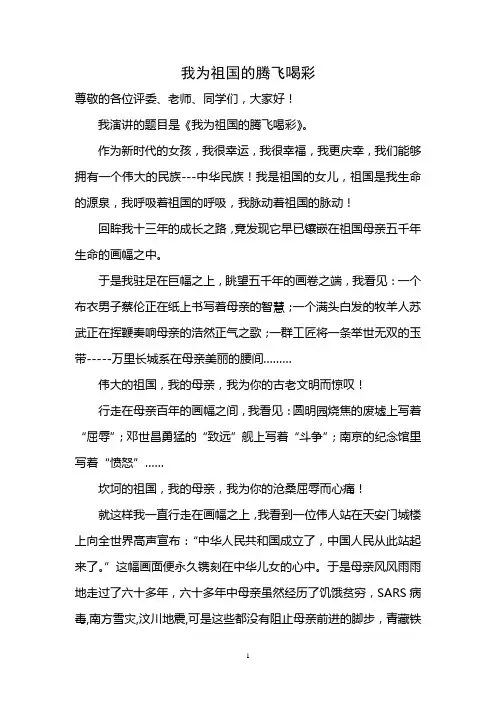 我为祖国的腾飞喝彩

尊敬的各位评委、老师、同学们，大家好！

我演讲的题目是《我为祖国的腾飞喝彩》。

作为新时代的女孩，我很幸运，我很幸福，我更庆幸，我们能够拥有一个伟大的民族---中华民族！我是祖国的女儿，祖国是我生命的源泉，我呼吸着祖国的呼吸，我脉动着祖国的脉动！

回眸我十三年的成长之路，竟发现它早已镶嵌在祖国母亲五千年生命的画幅之中。

于是我驻足在巨幅之上，眺望五千年的画卷之端，我看见：一个布衣男子蔡伦正在纸上书写着母亲的智慧；一个满头白发的牧羊人苏武正在挥鞭奏响母亲的浩然正气之歌；一群工匠将一条举世无双的玉带-----万里长城系在母亲美丽的腰间………

伟大的祖国，我的母亲，我为你的古老文明而惊叹！

行走在母亲百年的画幅之间，我看见：圆明园烧焦的废墟上写着“屈辱”；邓世昌勇猛的“致远”舰上写着“斗争”；南京的纪念馆里写着“愤怒”……

坎坷的祖国，我的母亲，我为你的沧桑屈辱而心痛！

就这样我一直行走在画幅之上，我看到一位伟人站在天安门城楼上向全世界高声宣布：“中华人民共和国成立了，中国人民从此站起来了。”这幅画面便永久镌刻在中华儿女的心中。于是母亲风风雨雨地走过了六十多年，六十多年中母亲虽然经历了饥饿贫穷，SARS 病毒,南方雪灾,汶川地震,可是这些都没有阻止母亲前进的脚步，青藏铁

1